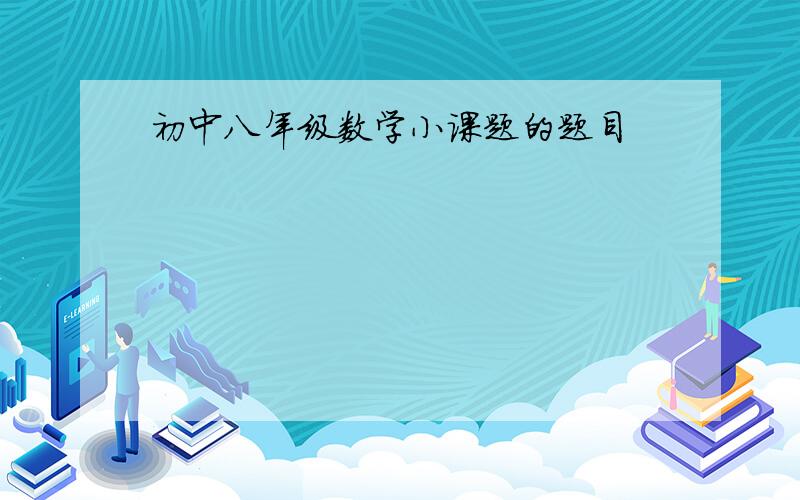 初中八年级数学小课题的题目

E-LEARNING